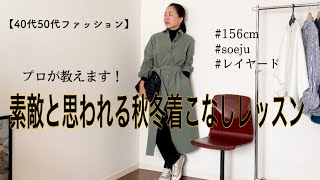 【40代50代ファッション】

#156cm
#soeju
#レイヤード

プロが教えます！

素敵と思われる秋冬着こなしレッスン